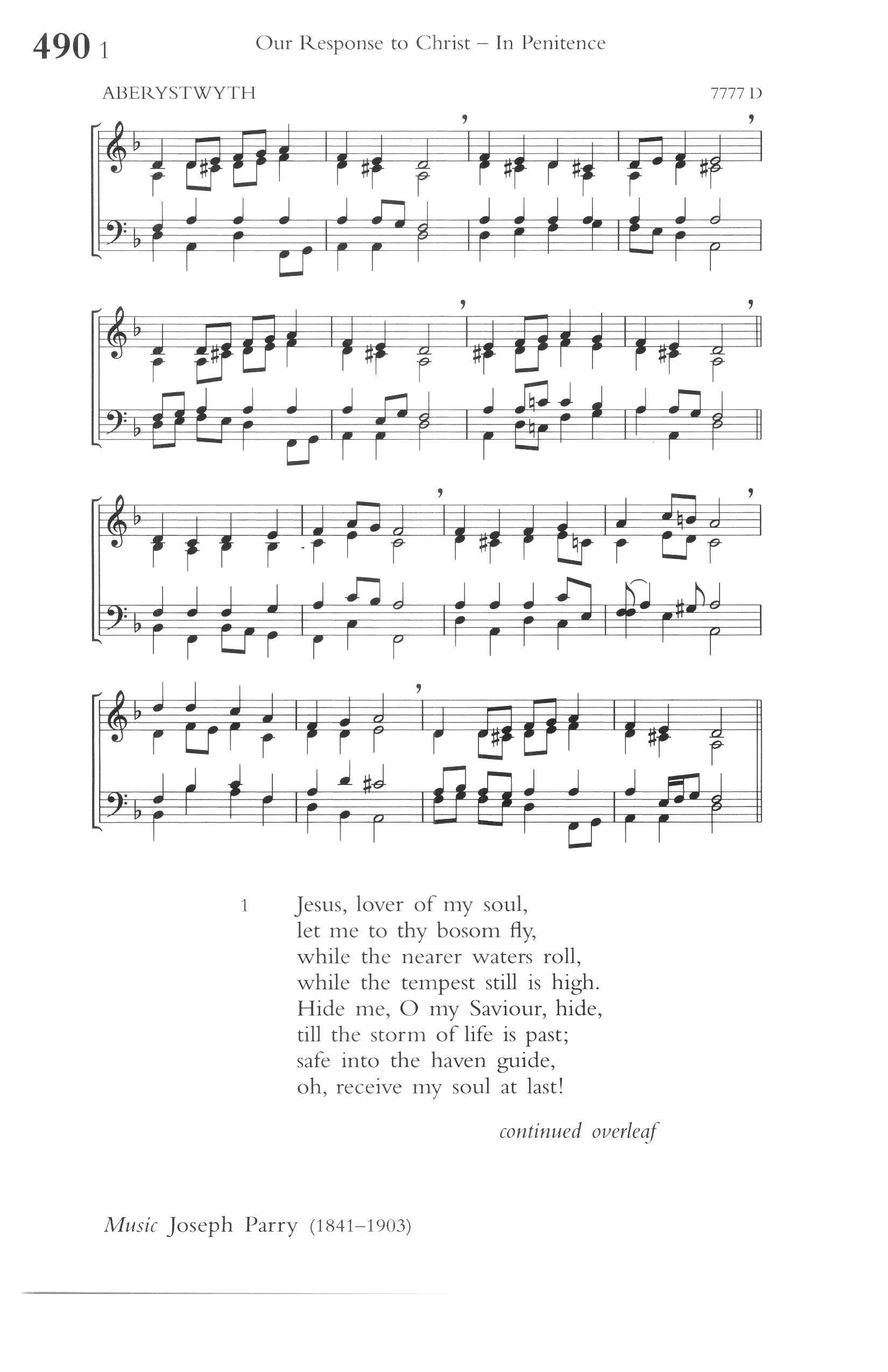 490 1 Our Response to Christ – In Penitence

ABERYSTWYTH 7777 D

1 Jesus, lover of my soul,
let me to thy bosom fly,
while the nearer waters roll,
while the tempest still is high.
Hide me, O my Saviour, hide,
till the storm of life is past;
safe into the haven guide,
oh, receive my soul at last!

continued overleaf

Music Joseph Parry (1841–1903)